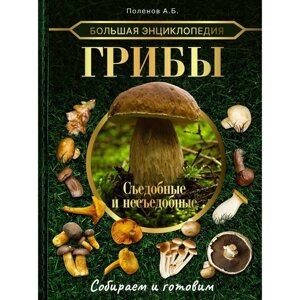 Поленов А.Б.

БОЛЬШАЯ ЭНЦИКЛОПЕДИЯ

ГРИБЫ

Съедобные и несъедобные

Собираем и готовим